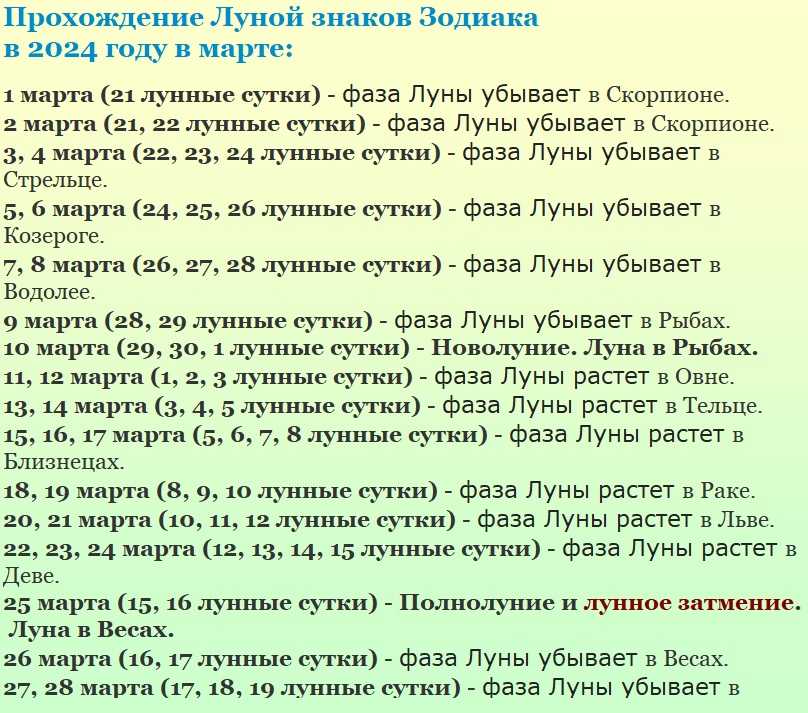 Прохождение Луной знаков Зодиака в 2024 году в марте:

1 марта (21 лунные сутки) - фаза Луны убывает в Скорпионе.
2 марта (21, 22 лунные сутки) - фаза Луны убывает в Скорпионе.
3, 4 марта (22, 23, 24 лунные сутки) - фаза Луны убывает в Стрельце.
5, 6 марта (24, 25, 26 лунные сутки) - фаза Луны убывает в Козероге.
7, 8 марта (26, 27, 28 лунные сутки) - фаза Луны убывает в Водолее.
9 марта (28, 29 лунные сутки) - фаза Луны убывает в Рыбах.
10 марта (29, 30, 1 лунные сутки) - Новолуние. Луна в Рыбах.
11, 12 марта (1, 2, 3 лунные сутки) - фаза Луны растет в Овне.
13, 14 марта (3, 4, 5 лунные сутки) - фаза Луны растет в Тельце.
15, 16, 17 марта (5, 6, 7, 8 лунные сутки) - фаза Луны растет в Близнецах.
18, 19 марта (8, 9, 10 лунные сутки) - фаза Луны растет в Раке.
20, 21 марта (10, 11, 12 лунные сутки) - фаза Луны растет в Льве.
22, 23, 24 марта (12, 13, 14, 15 лунные сутки) - фаза Луны растет в Деве.
25 марта (15, 16 лунные сутки) - Полнолуние и лунное затмение. Луна в Весах.
26 марта (16, 17 лунные сутки) - фаза Луны убывает в Весах.
27, 28 марта (17, 18, 19 лунные сутки) - фаза Луны убывает в